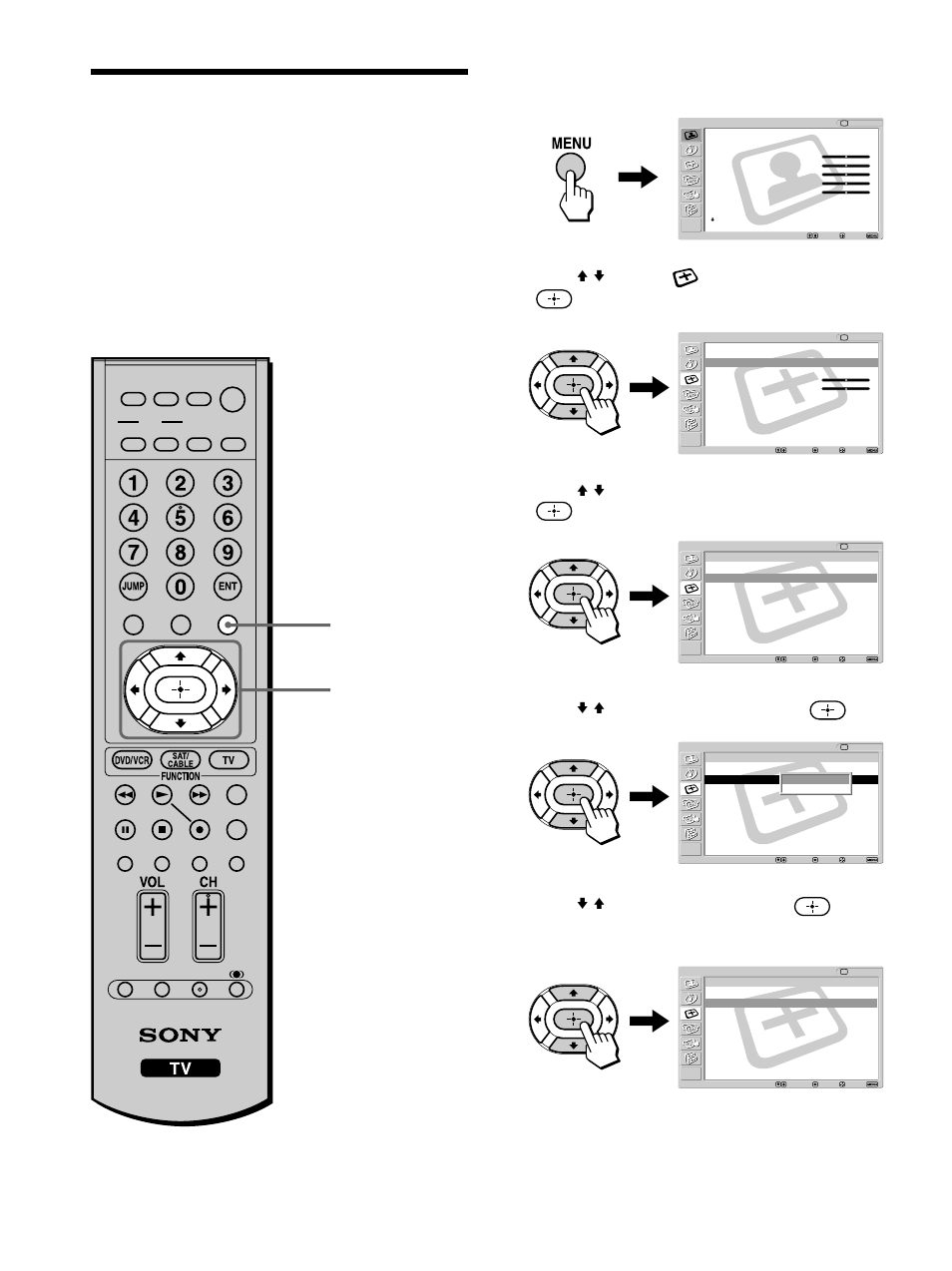 MENU

1
2
3
4
5
6
7
8
9
JUMP
0
ENT
DVD/VCR
SAT/CABLE
TV
FUNCTION
VOL
CH
SONY
TV